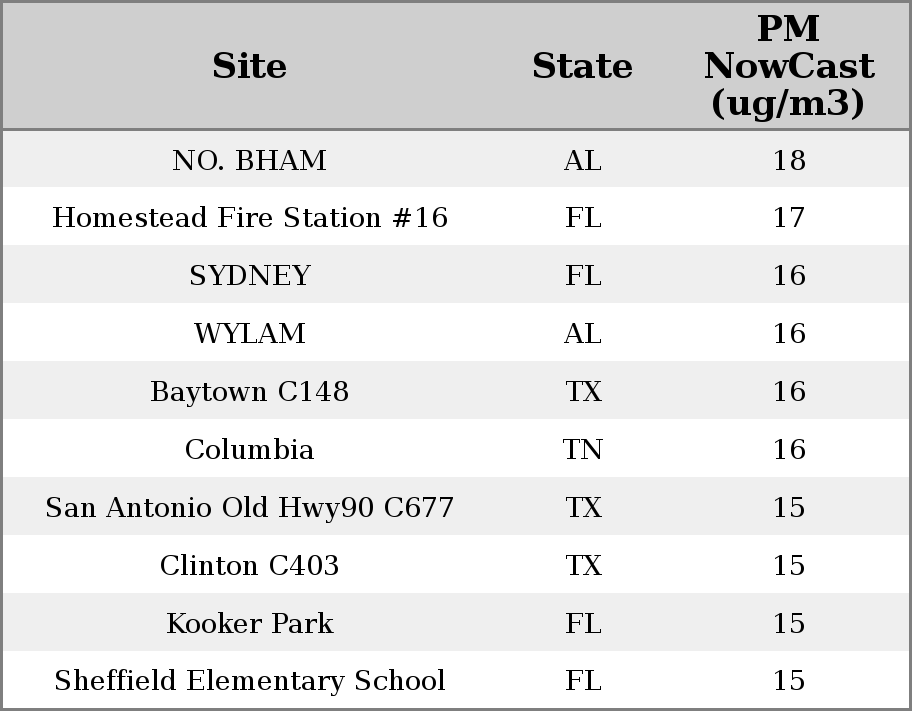 | Site | State | PM NowCast (ug/m3) |
|---|---|---|
| NO. BHAM | AL | 18 |
| Homestead Fire Station #16 | FL | 17 |
| SYDNEY | FL | 16 |
| WYLAM | AL | 16 |
| Baytown C148 | TX | 16 |
| Columbia | TN | 16 |
| San Antonio Old Hwy90 C677 | TX | 15 |
| Clinton C403 | TX | 15 |
| Kooker Park | FL | 15 |
| Sheffield Elementary School | FL | 15 |